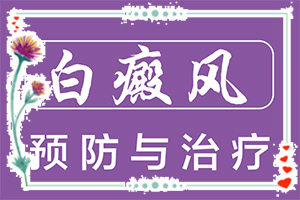 白癜风

预防与治疗